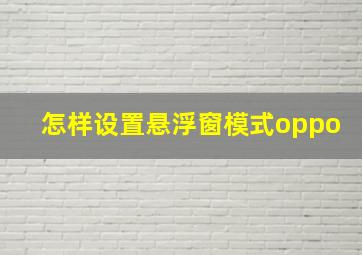 怎样设置悬浮窗模式oppo